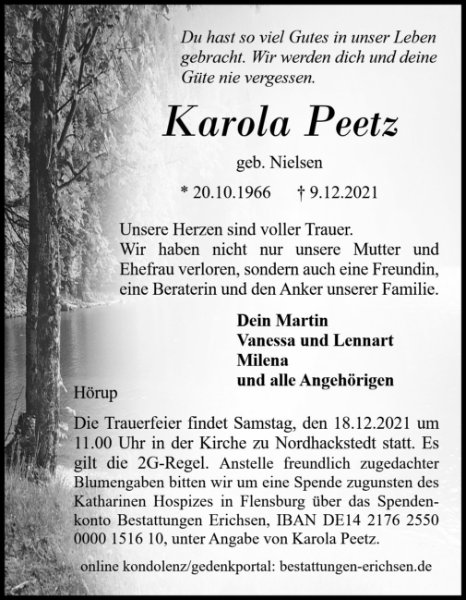 Du hast so viel Gutes in unser Leben gebracht. Wir werden dich und deine Güte nie vergessen.

Karola Peetz

geb. Nielsen

* 20.10.1966 † 9.12.2021

Unsere Herzen sind voller Trauer.
Wir haben nicht nur unsere Mutter und Ehefrau verloren, sondern auch eine Freundin, eine Beraterin und den Anker unserer Familie.

Dein Martin
Vanessa und Lennart
Milena
und alle Angehörigen

Hörup

Die Trauerfeier findet Samstag, den 18.12.2021 um 11.00 Uhr in der Kirche zu Nordhackstedt statt. Es gilt die 2G-Regel. Anstelle freundlich zugedachter Blumengaben bitten wir um eine Spende zugunsten des Katharinen Hospizes in Flensburg über das Spendenkonto Bestattungen Erichsen, IBAN DE14 2176 2550 0000 1516 10, unter Angabe von Karola Peetz.

online kondolenz/gedenkportal: bestattungen-erichsen.de